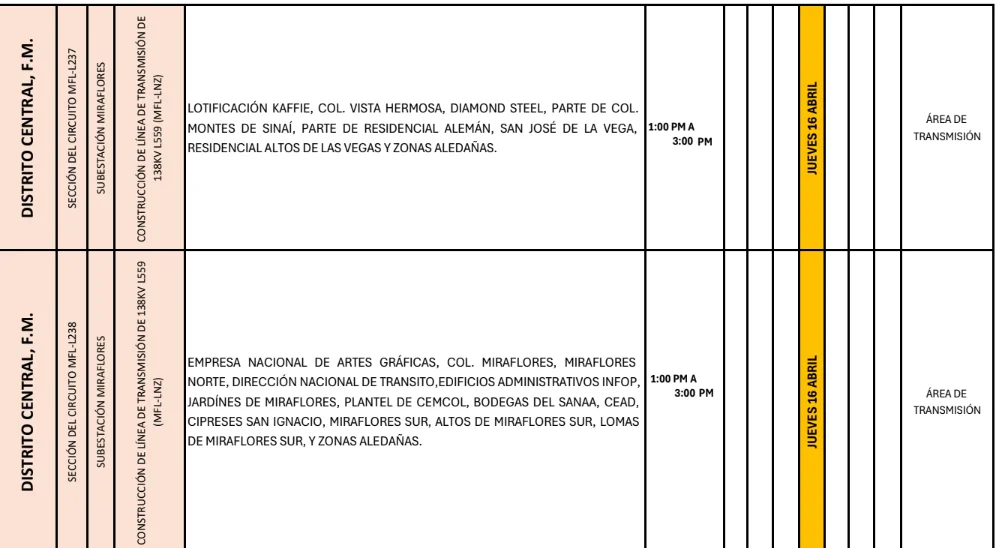 | DISTRITO CENTRAL, F.M. | SECCIÓN DEL CIRCUITO MFL-L237 | SUBESTACIÓN MIRAFLORES | CONSTRUCCIÓN DE LÍNEA DE TRANSMISIÓN DE 138KV L559 (MFL-LNZ) | LOTIFICACIÓN KAFFIE, COL. VISTA HERMOSA, DIAMOND STEEL, PARTE DE COL. MONTES DE SINAÍ, PARTE DE RESIDENCIAL ALEMÁN, SAN JOSÉ DE LA VEGA, RESIDENCIAL ALTOS DE LAS VEGAS Y ZONAS ALEDAÑAS. | 1:00 PM A 3:00 PM | | | | JUEVES 16 ABRIL | | | | ÁREA DE TRANSMISIÓN |
|---|---|---|---|---|---|---|---|---|---|---|---|---|---|
| DISTRITO CENTRAL, F.M. | SECCIÓN DEL CIRCUITO MFL-L238 | SUBESTACIÓN MIRAFLORES | CONSTRUCCIÓN DE LÍNEA DE TRANSMISIÓN DE 138KV L559 (MFL-LNZ) | EMPRESA NACIONAL DE ARTES GRÁFICAS, COL. MIRAFLORES, MIRAFLORES NORTE, DIRECCIÓN NACIONAL DE TRANSITO,EDIFICIOS ADMINISTRATIVOS INFOP, JARDÍNES DE MIRAFLORES, PLANTEL DE CEMCOL, BODEGAS DEL SANAA, CEAD, CIPRESES SAN IGNACIO, MIRAFLORES SUR, ALTOS DE MIRAFLORES SUR, LOMAS DE MIRAFLORES SUR, Y ZONAS ALEDAÑAS. | 1:00 PM A 3:00 PM | | | | JUEVES 16 ABRIL | | | | ÁREA DE TRANSMISIÓN |